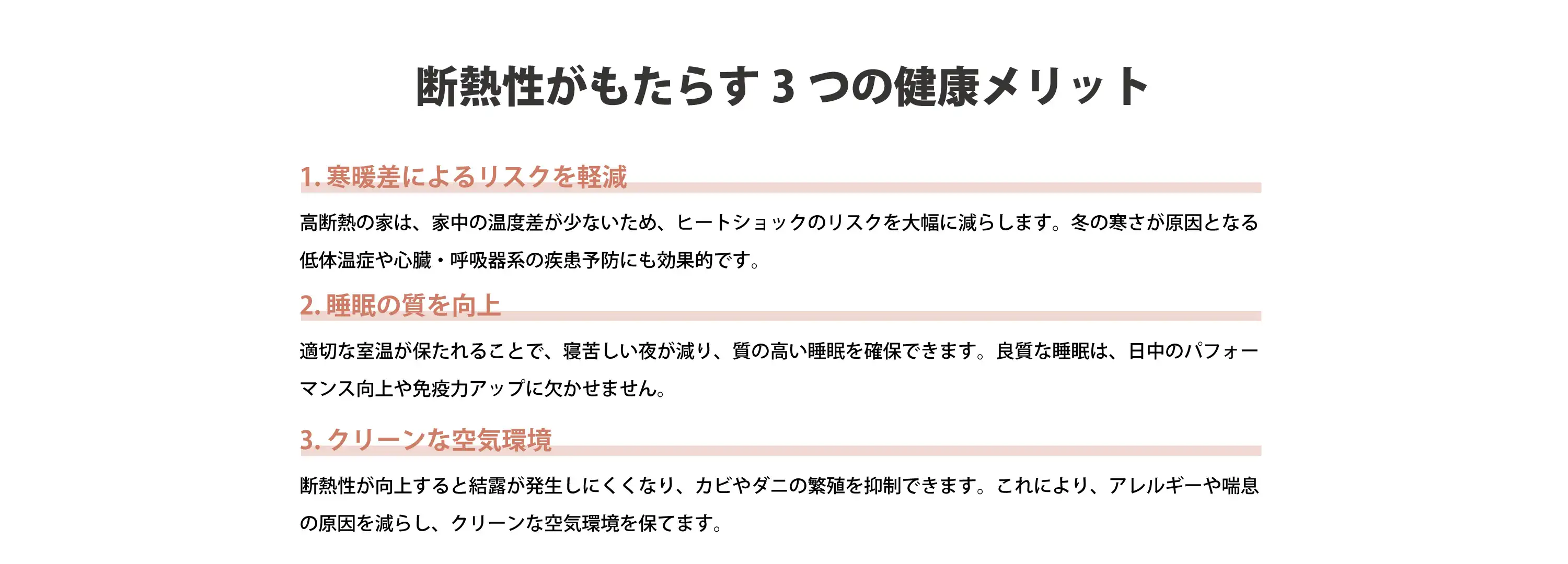 断熱性がもたらす 3 つの健康メリット

1. 寒暖差によるリスクを軽減

高断熱の家は、家中の温度差が少ないため、ヒートショックのリスクを大幅に減らします。冬の寒さが原因となる低体温症や心臓・呼吸器系の疾患予防にも効果的です。

2. 睡眠の質を向上

適切な室温が保たれることで、寝苦しい夜が減り、質の高い睡眠を確保できます。良質な睡眠は、日中のパフォーマンス向上や免疫力アップに欠かせません。

3. クリーンな空気環境

断熱性が向上すると結露が発生しにくくなり、カビやダニの繁殖を抑制できます。これにより、アレルギーや喘息の原因を減らし、クリーンな空気環境を保てます。